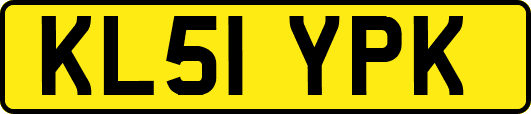 KL51 YPK